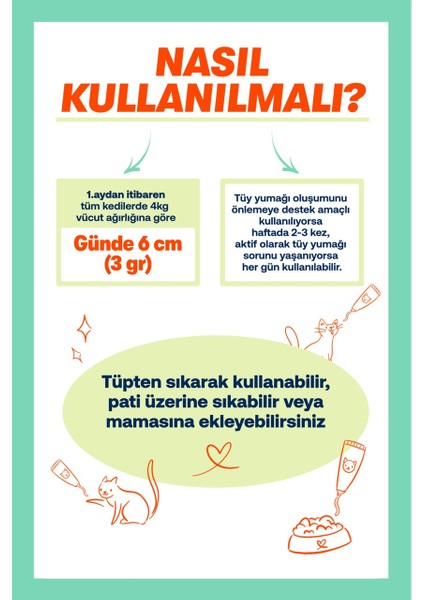 NASIL KULLANILMALI?

1.aydan itibaren tüm kedilerde 4kg vücut ağırlığına göre

Günde 6 cm (3 gr)

Tüy yumağı oluşumunu önlemeye destek amaçlı kullanılıyorsa haftada 2-3 kez, aktif olarak tüy yumağı sorunu yaşanıyorsa her gün kullanılabilir.

Tüpten sıkarak kullanabilir, pati üzerine sıkabilir veya mamasına ekleyebilirsiniz